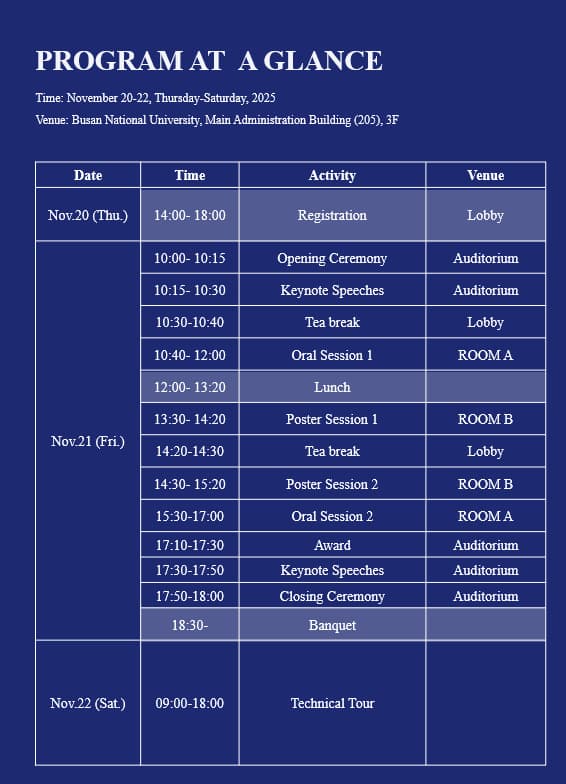 PROGRAM AT  A GLANCE

Time: November 20-22, Thursday-Saturday, 2025

Venue: Busan National University, Main Administration Building (205), 3F

| Date | Time | Activity | Venue |
|---|---|---|---|
| Nov.20 (Thu.) | 14:00- 18:00 | Registration | Lobby |
| Nov.21 (Fri.) | 10:00- 10:15 | Opening Ceremony | Auditorium |
|  | 10:15- 10:30 | Keynote Speeches | Auditorium |
|  | 10:30-10:40 | Tea break | Lobby |
|  | 10:40- 12:00 | Oral Session 1 | ROOM A |
|  | 12:00- 13:20 | Lunch |  |
|  | 13:30- 14:20 | Poster Session 1 | ROOM B |
|  | 14:20-14:30 | Tea break | Lobby |
|  | 14:30- 15:20 | Poster Session 2 | ROOM B |
|  | 15:30-17:00 | Oral Session 2 | ROOM A |
|  | 17:10-17:30 | Award | Auditorium |
|  | 17:30-17:50 | Keynote Speeches | Auditorium |
|  | 17:50-18:00 | Closing Ceremony | Auditorium |
|  | 18:30- | Banquet |  |
| Nov.22 (Sat.) | 09:00-18:00 | Technical Tour |  |